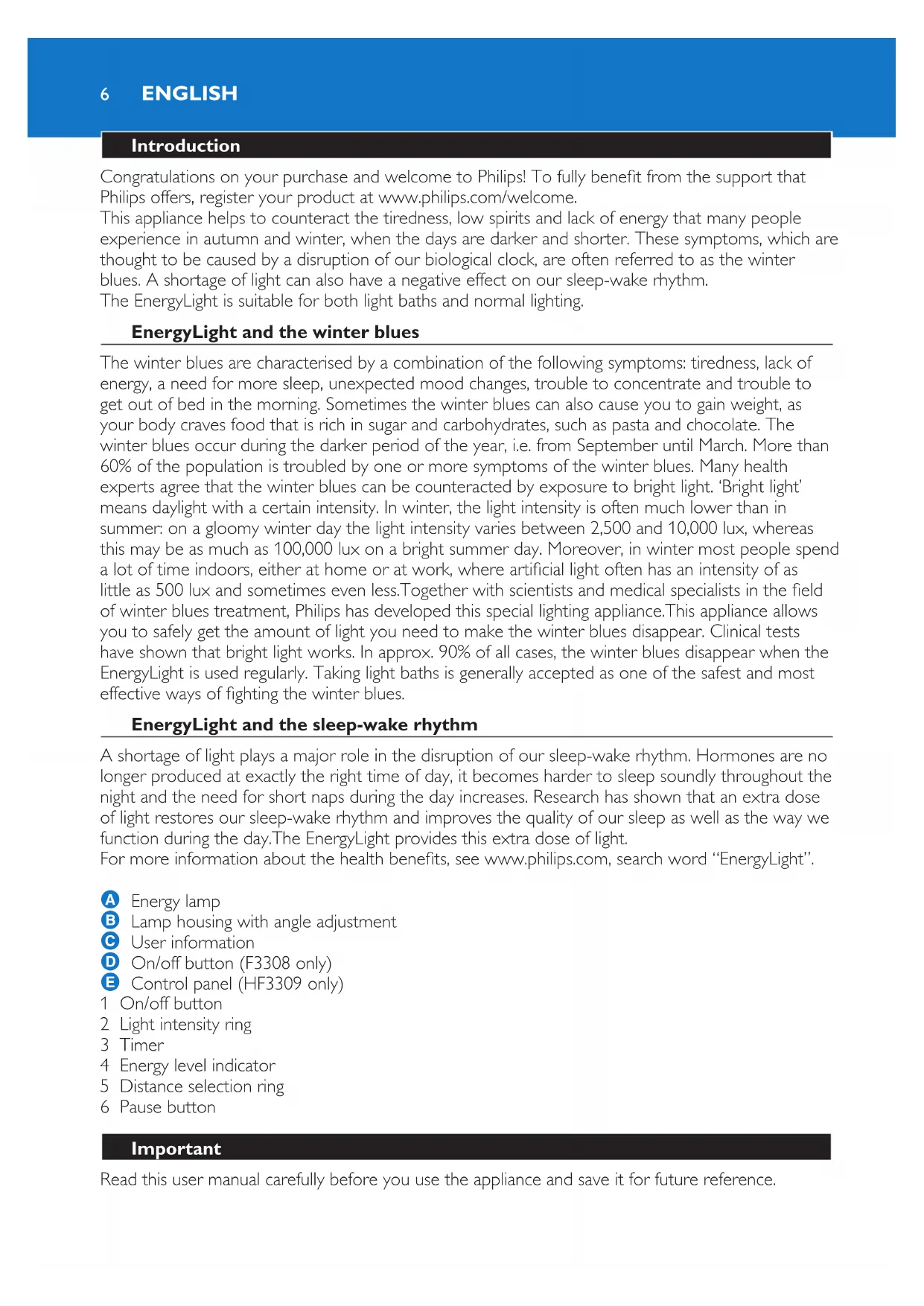 6 ENGLISH

Introduction

Congratulations on your purchase and welcome to Philips! To fully benefit from the support that Philips offers, register your product at www.philips.com/welcome.
This appliance helps to counteract the tiredness, low spirits and lack of energy that many people experience in autumn and winter, when the days are darker and shorter. These symptoms, which are thought to be caused by a disruption of our biological clock, are often referred to as the winter blues. A shortage of light can also have a negative effect on our sleep-wake rhythm.
The EnergyLight is suitable for both light baths and normal lighting.

EnergyLight and the winter blues

The winter blues are characterised by a combination of the following symptoms: tiredness, lack of energy, a need for more sleep, unexpected mood changes, trouble to concentrate and trouble to get out of bed in the morning. Sometimes the winter blues can also cause you to gain weight, as your body craves food that is rich in sugar and carbohydrates, such as pasta and chocolate. The winter blues occur during the darker period of the year, i.e. from September until March. More than 60% of the population is troubled by one or more symptoms of the winter blues. Many health experts agree that the winter blues can be counteracted by exposure to bright light. 'Bright light' means daylight with a certain intensity. In winter, the light intensity is often much lower than in summer: on a gloomy winter day the light intensity varies between 2,500 and 10,000 lux, whereas this may be as much as 100,000 lux on a bright summer day. Moreover, in winter most people spend a lot of time indoors, either at home or at work, where artificial light often has an intensity of as little as 500 lux and sometimes even less.Together with scientists and medical specialists in the field of winter blues treatment, Philips has developed this special lighting appliance.This appliance allows you to safely get the amount of light you need to make the winter blues disappear. Clinical tests have shown that bright light works. In approx. 90% of all cases, the winter blues disappear when the EnergyLight is used regularly. Taking light baths is generally accepted as one of the safest and most effective ways of fighting the winter blues.

EnergyLight and the sleep-wake rhythm

A shortage of light plays a major role in the disruption of our sleep-wake rhythm. Hormones are no longer produced at exactly the right time of day, it becomes harder to sleep soundly throughout the night and the need for short naps during the day increases. Research has shown that an extra dose of light restores our sleep-wake rhythm and improves the quality of our sleep as well as the way we function during the day.The EnergyLight provides this extra dose of light.
For more information about the health benefits, see www.philips.com, search word "EnergyLight".

A Energy lamp
B Lamp housing with angle adjustment
C User information
D On/off button (F3308 only)
E Control panel (HF3309 only)
1 On/off button
2 Light intensity ring
3 Timer
4 Energy level indicator
5 Distance selection ring
6 Pause button

Important

Read this user manual carefully before you use the appliance and save it for future reference.